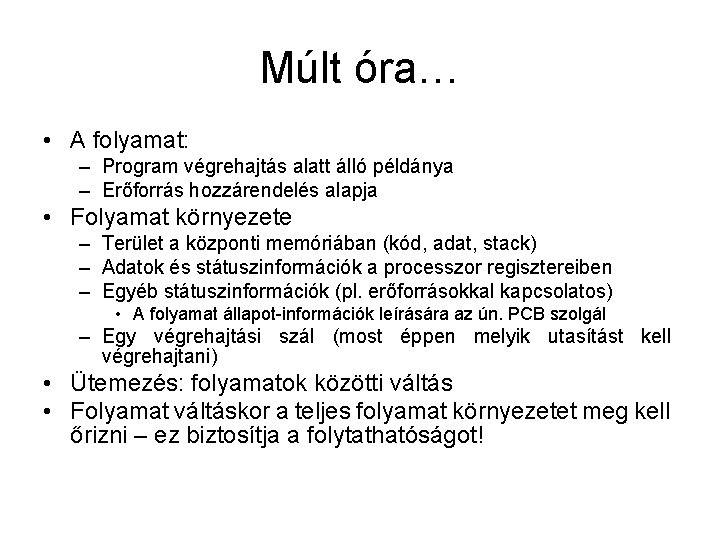 Múlt óra…

• A folyamat:
– Program végrehajtás alatt álló példánya
– Erőforrás hozzárendelés alapja
• Folyamat környezete
– Terület a központi memóriában (kód, adat, stack)
– Adatok és státuszinformációk a processzor regisztereiben
– Egyéb státuszinformációk (pl. erőforrásokkal kapcsolatos)
• A folyamat állapot-információk leírására az ún. PCB szolgál
– Egy végrehajtási szál (most éppen melyik utasítást kell végrehajtani)
• Ütemezés: folyamatok közötti váltás
• Folyamat váltáskor a teljes folyamat környezetet meg kell őrizni – ez biztosítja a folytathatóságot!